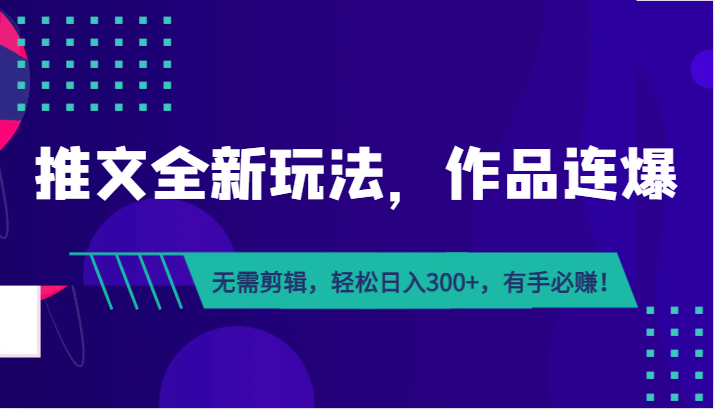 推文全新玩法，作品连爆

无需剪辑，轻松日入300+，有手必赚！